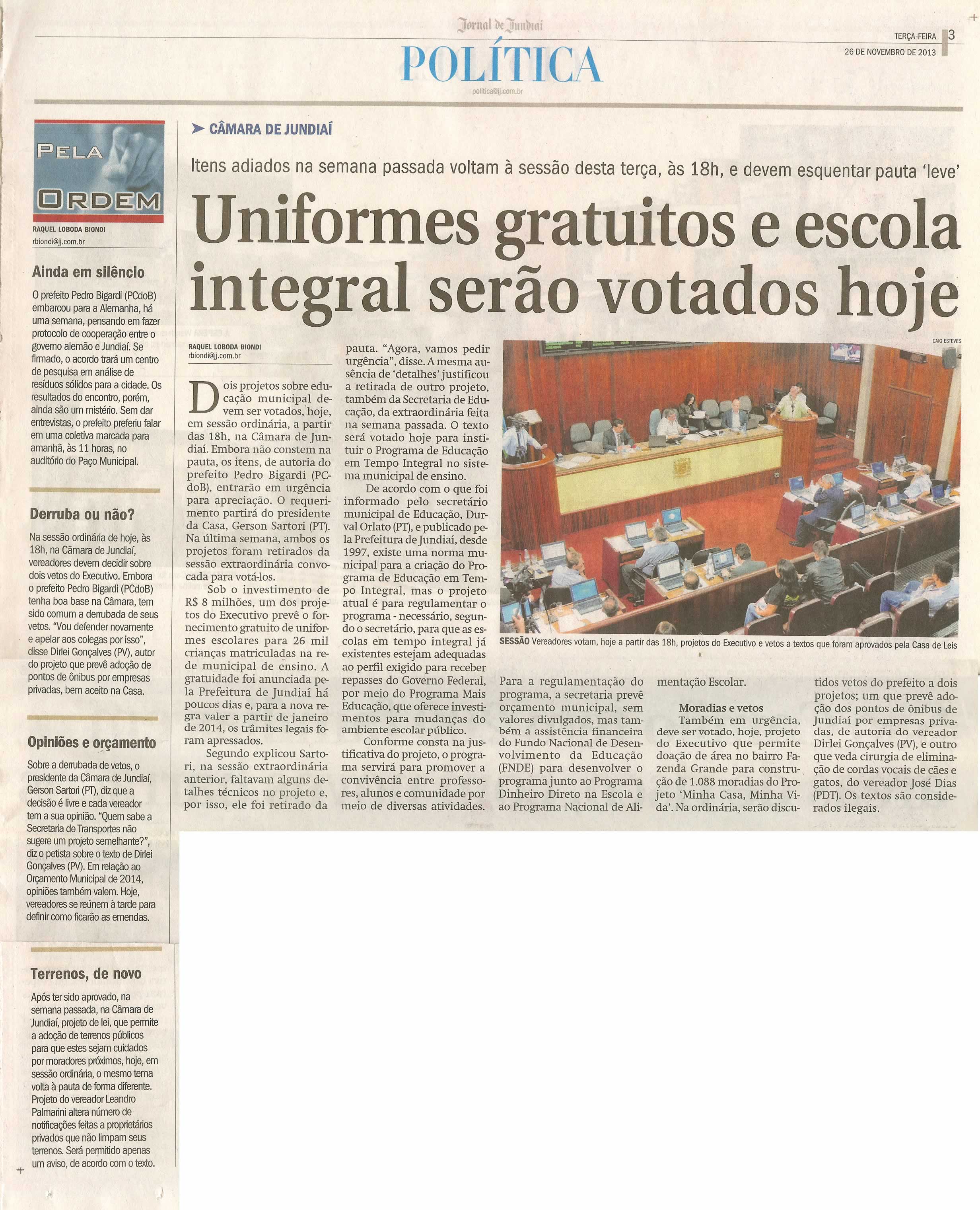 Jornal de Jundiaí

POLÍTICA

politica@jj.com.br

TERÇA-FEIRA 3
26 DE NOVEMBRO DE 2013

PELA ORDEM

RAQUEL LOBODA BIONDI
rbiondi@jj.com.br

Ainda em silêncio

O prefeito Pedro Bigardi (PCdoB) embarcou para a Alemanha, há uma semana, pensando em fazer protocolo de cooperação entre o governo alemão e Jundiaí. Se firmado, o acordo trará um centro de pesquisa em análise de resíduos sólidos para a cidade. Os resultados do encontro, porém, ainda são um mistério. Sem dar entrevistas, o prefeito preferiu falar em uma coletiva marcada para amanhã, às 11 horas, no auditório do Paço Municipal.

Derruba ou não?

Na sessão ordinária de hoje, às 18h, na Câmara de Jundiaí, vereadores devem decidir sobre dois vetos do Executivo. Embora o prefeito Pedro Bigardi (PCdoB) tenha boa base na Câmara, tem sido comum a derrubada de seus vetos. "Vou defender novamente e apelar aos colegas por isso", disse Dirlei Gonçalves (PV), autor do projeto que prevê adoção de pontos de ônibus por empresas privadas, bem aceito na Casa.

Opiniões e orçamento

Sobre a derrubada de vetos, o presidente da Câmara de Jundiaí, Gerson Sartori (PT), diz que a decisão é livre e cada vereador tem a sua opinião. "Quem sabe a Secretaria de Transportes não sugere um projeto semelhante?", diz o petista sobre o texto de Dirlei Gonçalves (PV). Em relação ao Orçamento Municipal de 2014, opiniões também valem. Hoje, vereadores se reúnem à tarde para definir como ficarão as emendas.

Terrenos, de novo

Após ter sido aprovado, na semana passada, na Câmara de Jundiaí, projeto de lei, que permite a adoção de terrenos públicos para que estes sejam cuidados por moradores próximos, hoje, em sessão ordinária, o mesmo tema volta à pauta de forma diferente. Projeto do vereador Leandro Palmarini altera número de notificações feitas a proprietários privados que não limpam seus terrenos. Será permitido apenas um aviso, de acordo com o texto.

➤ CÂMARA DE JUNDIAÍ

Itens adiados na semana passada voltam à sessão desta terça, às 18h, e devem esquentar pauta 'leve'

Uniformes gratuitos e escola integral serão votados hoje

RAQUEL LOBODA BIONDI
rbiondi@jj.com.br

Dois projetos sobre educação municipal devem ser votados, hoje, em sessão ordinária, a partir das 18h, na Câmara de Jundiaí. Embora não constem na pauta, os itens, de autoria do prefeito Pedro Bigardi (PCdoB), entrarão em urgência para apreciação. O requerimento partirá do presidente da Casa, Gerson Sartori (PT). Na última semana, ambos os projetos foram retirados da sessão extraordinária convocada para votá-los.

Sob o investimento de R$ 8 milhões, um dos projetos do Executivo prevê o fornecimento gratuito de uniformes escolares para 26 mil crianças matriculadas na rede municipal de ensino. A gratuidade foi anunciada pela Prefeitura de Jundiaí há poucos dias e, para a nova regra valer a partir de janeiro de 2014, os trâmites legais foram apressados.

Segundo explicou Sartori, na sessão extraordinária anterior, faltavam alguns detalhes técnicos no projeto e, por isso, ele foi retirado da pauta. "Agora, vamos pedir urgência", disse. A mesma ausência de 'detalhes' justificou a retirada de outro projeto, também da Secretaria de Educação, da extraordinária feita na semana passada. O texto será votado hoje para instituir o Programa de Educação em Tempo Integral no sistema municipal de ensino.

De acordo com o que foi informado pelo secretário municipal de Educação, Durval Orlato (PT), e publicado pela Prefeitura de Jundiaí, desde 1997, existe uma norma municipal para a criação do Programa de Educação em Tempo Integral, mas o projeto atual é para regulamentar o programa - necessário, segundo o secretário, para que as escolas em tempo integral já existentes estejam adequadas ao perfil exigido para receber repasses do Governo Federal, por meio do Programa Mais Educação, que oferece investimentos para mudanças do ambiente escolar público.

Conforme consta na justificativa do projeto, o programa servirá para promover a convivência entre professores, alunos e comunidade por meio de diversas atividades.

CAIO ESTEVES

SESSÃO Vereadores votam, hoje a partir das 18h, projetos do Executivo e vetos a textos que foram aprovados pela Casa de Leis

Para a regulamentação do programa, a secretaria prevê orçamento municipal, sem valores divulgados, mas também a assistência financeira do Fundo Nacional de Desenvolvimento da Educação (FNDE) para desenvolver o programa junto ao Programa Dinheiro Direto na Escola e ao Programa Nacional de Alimentação Escolar.

Moradias e vetos

Também em urgência, deve ser votado, hoje, projeto do Executivo que permite doação de área no bairro Fazenda Grande para construção de 1.088 moradias do Projeto 'Minha Casa, Minha Vida'. Na ordinária, serão discutidos vetos do prefeito a dois projetos; um que prevê adoção dos pontos de ônibus de Jundiaí por empresas privadas, de autoria do vereador Dirlei Gonçalves (PV), e outro que veda cirurgia de eliminação de cordas vocais de cães e gatos, do vereador José Dias (PDT). Os textos são considerados ilegais.